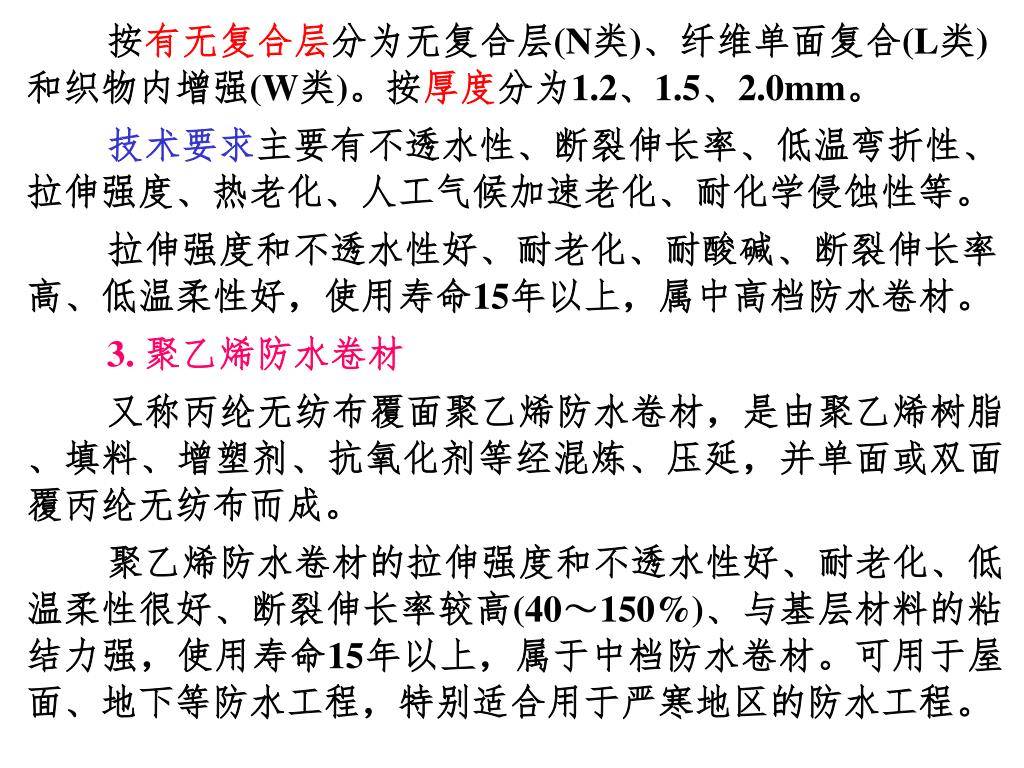 按有无复合层分为无复合层(N类)、纤维单面复合(L类)和织物内增强(W类)。按厚度分为1.2、1.5、2.0mm。

技术要求主要有不透水性、断裂伸长率、低温弯折性、拉伸强度、热老化、人工气候加速老化、耐化学侵蚀性等。

拉伸强度和不透水性好、耐老化、耐酸碱、断裂伸长率高、低温柔性好，使用寿命15年以上，属中高档防水卷材。

3. 聚乙烯防水卷材

又称丙纶无纺布覆面聚乙烯防水卷材，是由聚乙烯树脂、填料、增塑剂、抗氧化剂等经混炼、压延，并单面或双面覆丙纶无纺布而成。

聚乙烯防水卷材的拉伸强度和不透水性好、耐老化、低温柔性很好、断裂伸长率较高(40～150%)、与基层材料的粘结力强，使用寿命15年以上，属于中档防水卷材。可用于屋面、地下等防水工程，特别适合用于严寒地区的防水工程。